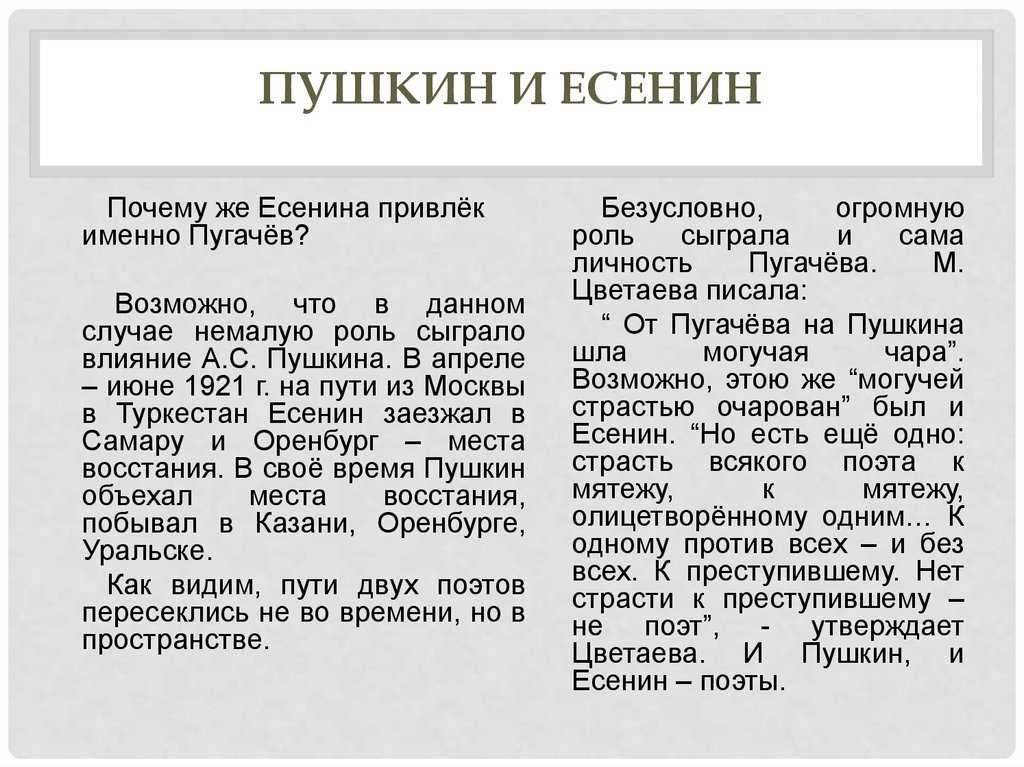 ПУШКИН И ЕСЕНИН

Почему же Есенина привлёк именно Пугачёв?

Возможно, что в данном случае немалую роль сыграло влияние А.С. Пушкина. В апреле – июне 1921 г. на пути из Москвы в Туркестан Есенин заезжал в Самару и Оренбург – места восстания. В своё время Пушкин объехал места восстания, побывал в Казани, Оренбурге, Уральске.

Как видим, пути двух поэтов пересеклись не во времени, но в пространстве.

Безусловно, огромную роль сыграла и сама личность Пугачёва. М. Цветаева писала:

“ От Пугачёва на Пушкина шла могучая чара”. Возможно, этою же “могучей страстью очарован” был и Есенин. “Но есть ещё одно: страсть всякого поэта к мятежу, к мятежу, олицетворённому одним… К одному против всех – и без всех. К преступившему. Нет страсти к преступившему – не поэт”, - утверждает Цветаева. И Пушкин, и Есенин – поэты.